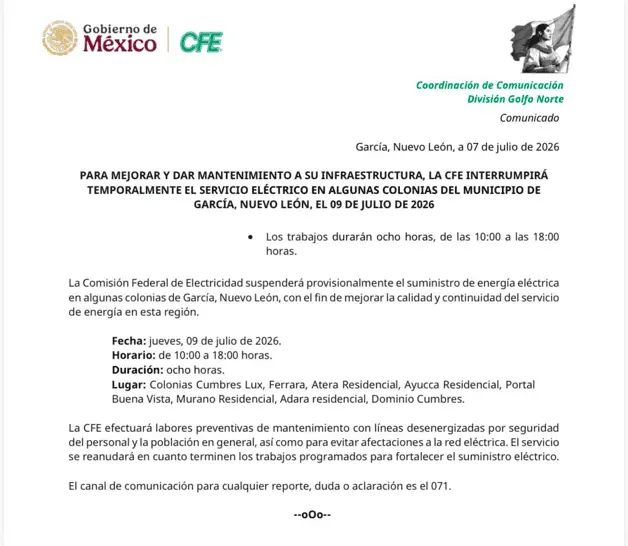 Gobierno de
México
CFE

Coordinación de Comunicación
División Golfo Norte
Comunicado

García, Nuevo León, a 07 de julio de 2026

PARA MEJORAR Y DAR MANTENIMIENTO A SU INFRAESTRUCTURA, LA CFE INTERRUMPIRÁ TEMPORALMENTE EL SERVICIO ELÉCTRICO EN ALGUNAS COLONIAS DEL MUNICIPIO DE GARCÍA, NUEVO LEÓN, EL 09 DE JULIO DE 2026

• Los trabajos durarán ocho horas, de las 10:00 a las 18:00 horas.

La Comisión Federal de Electricidad suspenderá provisionalmente el suministro de energía eléctrica en algunas colonias de García, Nuevo León, con el fin de mejorar la calidad y continuidad del servicio de energía en esta región.

Fecha: jueves, 09 de julio de 2026.
Horario: de 10:00 a 18:00 horas.
Duración: ocho horas.
Lugar: Colonias Cumbres Lux, Ferrara, Atera Residencial, Ayucca Residencial, Portal Buena Vista, Murano Residencial, Adara residencial, Dominio Cumbres.

La CFE efectuará labores preventivas de mantenimiento con líneas desenergizadas por seguridad del personal y la población en general, así como para evitar afectaciones a la red eléctrica. El servicio se reanudará en cuanto terminen los trabajos programados para fortalecer el suministro eléctrico.

El canal de comunicación para cualquier reporte, duda o aclaración es el 071.

--oOo--